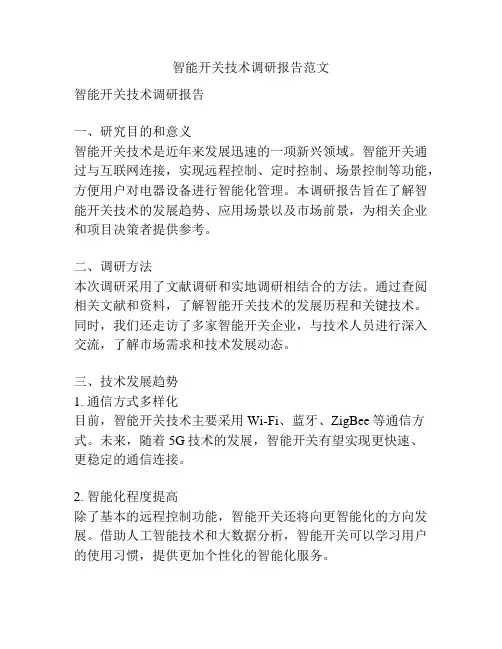 智能开关技术调研报告范文

智能开关技术调研报告

一、研究目的和意义
智能开关技术是近年来发展迅速的一项新兴领域。智能开关通过与互联网连接，实现远程控制、定时控制、场景控制等功能，方便用户对电器设备进行智能化管理。本调研报告旨在了解智能开关技术的发展趋势、应用场景以及市场前景，为相关企业和项目决策者提供参考。

二、调研方法
本次调研采用了文献调研和实地调研相结合的方法。通过查阅相关文献和资料，了解智能开关技术的发展历程和关键技术。同时，我们还走访了多家智能开关企业，与技术人员进行深入交流，了解市场需求和技术发展动态。

三、技术发展趋势
1. 通信方式多样化
目前，智能开关技术主要采用 Wi-Fi、蓝牙、ZigBee 等通信方式。未来，随着 5G 技术的发展，智能开关有望实现更快速、更稳定的通信连接。

2. 智能化程度提高
除了基本的远程控制功能，智能开关还将向更智能化的方向发展。借助人工智能技术和大数据分析，智能开关可以学习用户的使用习惯，提供更加个性化的智能化服务。